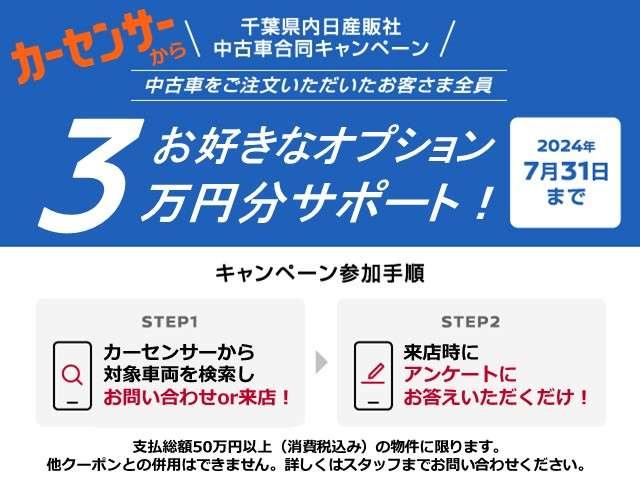 カーセンサーから

千葉県内日産販社
中古車合同キャンペーン

中古車をご注文いただいたお客さま全員

3 お好きなオプション
万円分サポート！

2024年
7月31日
まで

キャンペーン参加手順

STEP1
カーセンサーから
対象車両を検索し
お問い合わせor来店！

STEP2
来店時に
アンケートに
お答えいただくだけ！

支払総額50万円以上（消費税込み）の物件に限ります。
他クーポンとの併用はできません。詳しくはスタッフまでお問い合わせください。